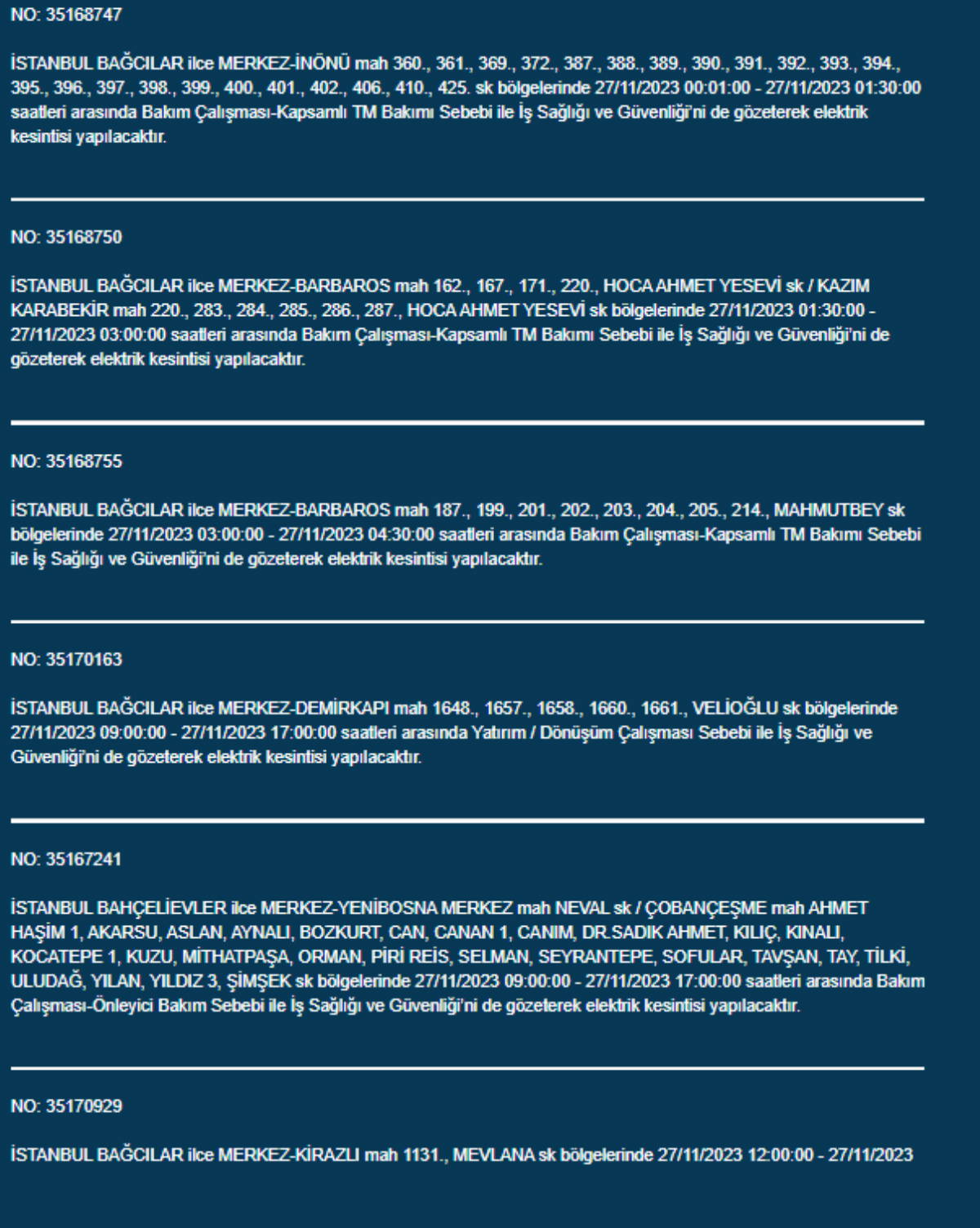 NO: 35168747

İSTANBUL BAĞCILAR ilce MERKEZ-İNÖNÜ mah 360., 361., 369., 372., 387., 388., 389., 390., 391., 392., 393., 394., 395., 396., 397., 398., 399., 400., 401., 402., 406., 410., 425. sk bölgelerinde 27/11/2023 00:01:00 - 27/11/2023 01:30:00 saatleri arasında Bakım Çalışması-Kapsamlı TM Bakımı Sebebi ile İş Sağlığı ve Güvenliği'ni de gözeterek elektrik kesintisi yapılacaktır.

NO: 35168750

İSTANBUL BAĞCILAR ilce MERKEZ-BARBAROS mah 162., 167., 171., 220., HOCA AHMET YESEVİ sk / KAZIM KARABEKİR mah 220., 283., 284., 285., 286., 287., HOCA AHMET YESEVİ sk bölgelerinde 27/11/2023 01:30:00 - 27/11/2023 03:00:00 saatleri arasında Bakım Çalışması-Kapsamlı TM Bakımı Sebebi ile İş Sağlığı ve Güvenliği'ni de gözeterek elektrik kesintisi yapılacaktır.

NO: 35168755

İSTANBUL BAĞCILAR ilce MERKEZ-BARBAROS mah 187., 199., 201., 202., 203., 204., 205., 214., MAHMUTBEY sk bölgelerinde 27/11/2023 03:00:00 - 27/11/2023 04:30:00 saatleri arasında Bakım Çalışması-Kapsamlı TM Bakımı Sebebi ile İş Sağlığı ve Güvenliği'ni de gözeterek elektrik kesintisi yapılacaktır.

NO: 35170163

İSTANBUL BAĞCILAR ilce MERKEZ-DEMİRKAPI mah 1648., 1657., 1658., 1660., 1661., VELİOĞLU sk bölgelerinde 27/11/2023 09:00:00 - 27/11/2023 17:00:00 saatleri arasında Yatırım / Dönüşüm Çalışması Sebebi ile İş Sağlığı ve Güvenliği'ni de gözeterek elektrik kesintisi yapılacaktır.

NO: 35167241

İSTANBUL BAHÇELİEVLER ilce MERKEZ-YENİBOSNA MERKEZ mah NEVAL sk / ÇOBANÇEŞME mah AHMET HAŞİM 1, AKARSU, ASLAN, AYNALI, BOZKURT, CAN, CANAN 1, CANIM, DR.SADIK AHMET, KILIÇ, KINALI, KOCATEPE 1, KUZU, MİTHATPAŞA, ORMAN, PİRİ REİS, SELMAN, SEYRANTEPE, SOFULAR, TAVŞAN, TAY, TİLKİ, ULUDAĞ, YILAN, YILDIZ 3, ŞİMŞEK sk bölgelerinde 27/11/2023 09:00:00 - 27/11/2023 17:00:00 saatleri arasında Bakım Çalışması-Önleyici Bakım Sebebi ile İş Sağlığı ve Güvenliği'ni de gözeterek elektrik kesintisi yapılacaktır.

NO: 35170929

İSTANBUL BAĞCILAR ilce MERKEZ-KİRAZLI mah 1131., MEVLANA sk bölgelerinde 27/11/2023 12:00:00 - 27/11/2023